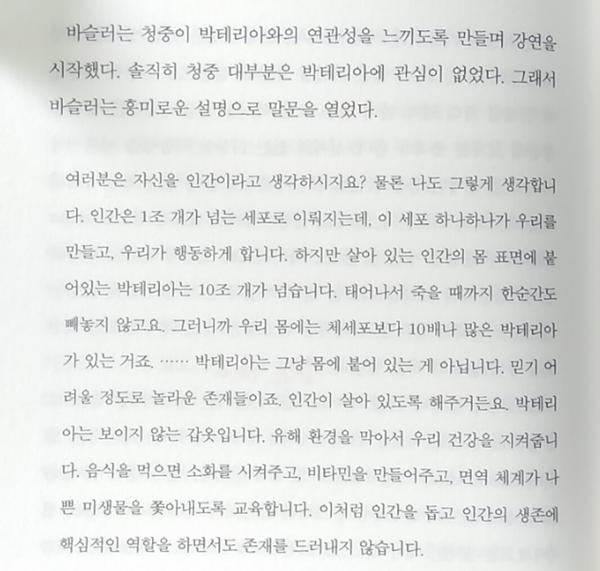 바슬러는 청중이 박테리아와의 연관성을 느끼도록 만들며 강연을 시작했다. 솔직히 청중 대부분은 박테리아에 관심이 없었다. 그래서 바슬러는 흥미로운 설명으로 말문을 열었다.

여러분은 자신을 인간이라고 생각하시지요? 물론 나도 그렇게 생각합니다. 인간은 1조 개가 넘는 세포로 이뤄지는데, 이 세포 하나하나가 우리를 만들고, 우리가 행동하게 합니다. 하지만 살아 있는 인간의 몸 표면에 붙어있는 박테리아는 10조 개가 넘습니다. 태어나서 죽을 때까지 한순간도 빼놓지 않고요. 그러니까 우리 몸에는 체세포보다 10배나 많은 박테리아가 있는 거죠. …… 박테리아는 그냥 몸에 붙어 있는 게 아닙니다. 믿기 어려울 정도로 놀라운 존재들이죠. 인간이 살아 있도록 해주거든요. 박테리아는 보이지 않는 갑옷입니다. 유해 환경을 막아서 우리 건강을 지켜줍니다. 음식을 먹으면 소화를 시켜주고, 비타민을 만들어주고, 면역 체계가 나쁜 미생물을 쫓아내도록 교육합니다. 이처럼 인간을 돕고 인간의 생존에 핵심적인 역할을 하면서도 존재를 드러내지 않습니다.